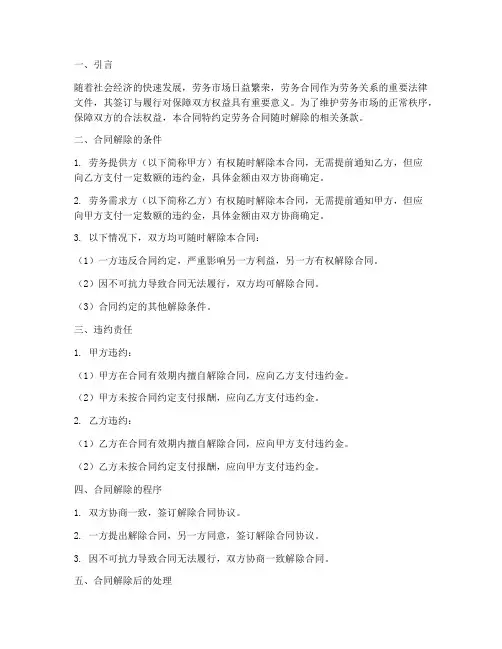 一、引言

随着社会经济的快速发展，劳务市场日益繁荣，劳务合同作为劳务关系的重要法律文件，其签订与履行对保障双方权益具有重要意义。为了维护劳务市场的正常秩序，保障双方的合法权益，本合同特约定劳务合同随时解除的相关条款。

二、合同解除的条件

1. 劳务提供方（以下简称甲方）有权随时解除本合同，无需提前通知乙方，但应向乙方支付一定数额的违约金，具体金额由双方协商确定。

2. 劳务需求方（以下简称乙方）有权随时解除本合同，无需提前通知甲方，但应向甲方支付一定数额的违约金，具体金额由双方协商确定。

3. 以下情况下，双方均可随时解除本合同：

（1）一方违反合同约定，严重影响另一方利益，另一方有权解除合同。

（2）因不可抗力导致合同无法履行，双方均可解除合同。

（3）合同约定的其他解除条件。

三、违约责任

1. 甲方违约：

（1）甲方在合同有效期内擅自解除合同，应向乙方支付违约金。

（2）甲方未按合同约定支付报酬，应向乙方支付违约金。

2. 乙方违约：

（1）乙方在合同有效期内擅自解除合同，应向甲方支付违约金。

（2）乙方未按合同约定支付报酬，应向甲方支付违约金。

四、合同解除的程序

1. 双方协商一致，签订解除合同协议。

2. 一方提出解除合同，另一方同意，签订解除合同协议。

3. 因不可抗力导致合同无法履行，双方协商一致解除合同。

五、合同解除后的处理